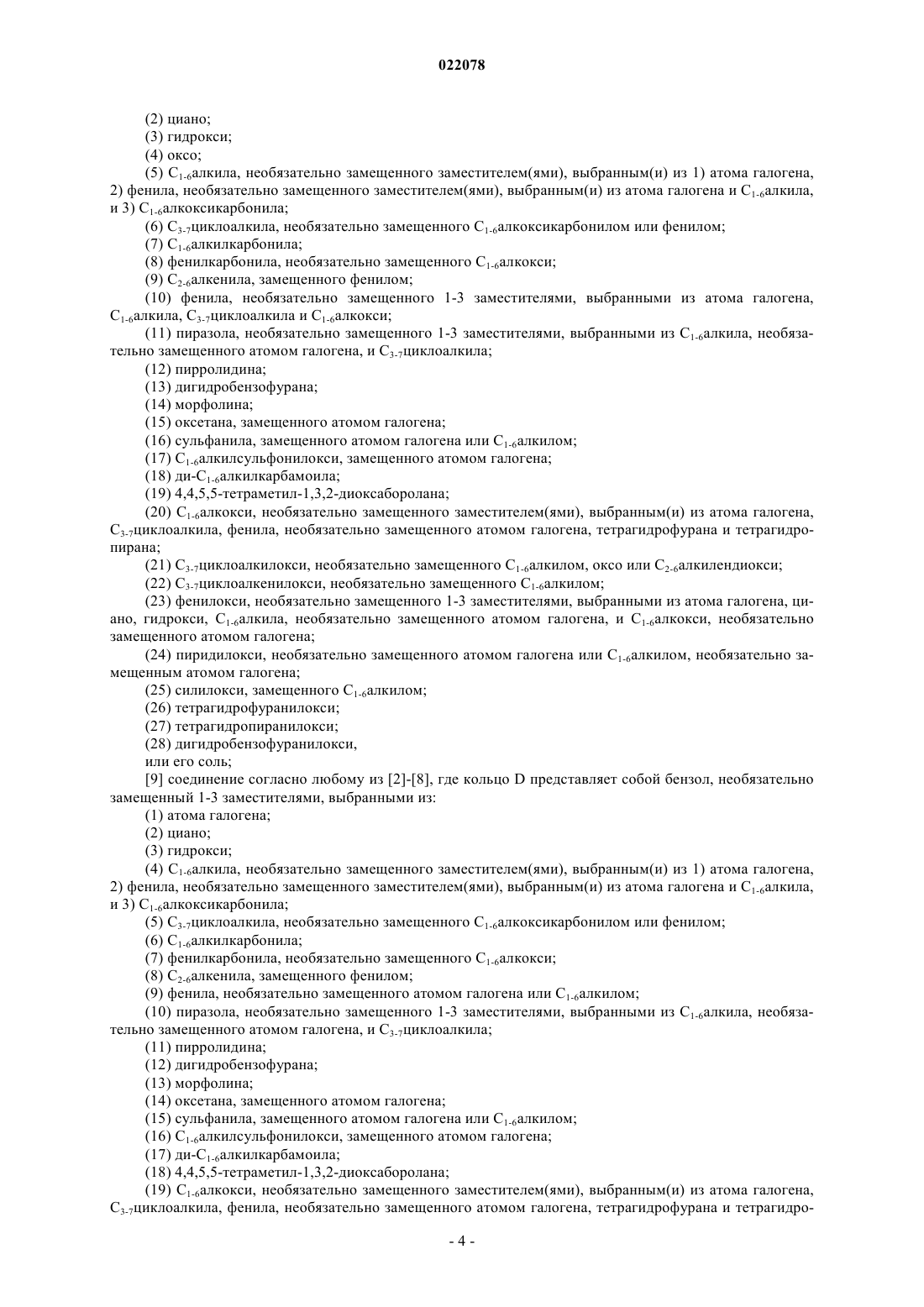 022078

(2) циано;

(3) гидрокси;

(4) оксо;

(5) $C_{1-6}$алкила, необязательно замещенного заместителем(ями), выбранным(и) из 1) атома галогена, 2) фенила, необязательно замещенного заместителем(ями), выбранным(и) из атома галогена и $C_{1-6}$алкила, и 3) $C_{1-6}$алкоксикарбонила;

(6) $C_{3-7}$циклоалкила, необязательно замещенного $C_{1-6}$алкоксикарбонилом или фенилом;

(7) $C_{1-6}$алкилкарбонила;

(8) фенилкарбонила, необязательно замещенного $C_{1-6}$алкокси;

(9) $C_{2-6}$алкенила, замещенного фенилом;

(10) фенила, необязательно замещенного 1-3 заместителями, выбранными из атома галогена, $C_{1-6}$алкила, $C_{3-7}$циклоалкила и $C_{1-6}$алкокси;

(11) пиразола, необязательно замещенного 1-3 заместителями, выбранными из $C_{1-6}$алкила, необязательно замещенного атомом галогена, и $C_{3-7}$циклоалкила;

(12) пирролидина;

(13) дигидробензофурана;

(14) морфолина;

(15) оксетана, замещенного атомом галогена;

(16) сульфанила, замещенного атомом галогена или $C_{1-6}$алкилом;

(17) $C_{1-6}$алкилсульфонилокси, замещенного атомом галогена;

(18) ди-$C_{1-6}$алкилкарбамоила;

(19) 4,4,5,5-тетраметил-1,3,2-диоксаборолана;

(20) $C_{1-6}$алкокси, необязательно замещенного заместителем(ями), выбранным(и) из атома галогена, $C_{3-7}$циклоалкила, фенила, необязательно замещенного атомом галогена, тетрагидрофурана и тетрагидропирана;

(21) $C_{3-7}$циклоалкилокси, необязательно замещенного $C_{1-6}$алкилом, оксо или $C_{2-6}$алкилендиокси;

(22) $C_{3-7}$циклоалкенилокси, необязательно замещенного $C_{1-6}$алкилом;

(23) фенилокси, необязательно замещенного 1-3 заместителями, выбранными из атома галогена, циано, гидрокси, $C_{1-6}$алкила, необязательно замещенного атомом галогена, и $C_{1-6}$алкокси, необязательно замещенного атомом галогена;

(24) пиридилокси, необязательно замещенного атомом галогена или $C_{1-6}$алкилом, необязательно замещенным атомом галогена;

(25) силилокси, замещенного $C_{1-6}$алкилом;

(26) тетрагидрофуранилокси;

(27) тетрагидропиранилокси;

(28) дигидробензофуранилокси,

или его соль;

[9] соединение согласно любому из [2]-[8], где кольцо D представляет собой бензол, необязательно замещенный 1-3 заместителями, выбранными из:

(1) атома галогена;

(2) циано;

(3) гидрокси;

(4) $C_{1-6}$алкила, необязательно замещенного заместителем(ями), выбранным(и) из 1) атома галогена, 2) фенила, необязательно замещенного заместителем(ями), выбранным(и) из атома галогена и $C_{1-6}$алкила, и 3) $C_{1-6}$алкоксикарбонила;

(5) $C_{3-7}$циклоалкила, необязательно замещенного $C_{1-6}$алкоксикарбонилом или фенилом;

(6) $C_{1-6}$алкилкарбонила;

(7) фенилкарбонила, необязательно замещенного $C_{1-6}$алкокси;

(8) $C_{2-6}$алкенила, замещенного фенилом;

(9) фенила, необязательно замещенного атомом галогена или $C_{1-6}$алкилом;

(10) пиразола, необязательно замещенного 1-3 заместителями, выбранными из $C_{1-6}$алкила, необязательно замещенного атомом галогена, и $C_{3-7}$циклоалкила;

(11) пирролидина;

(12) дигидробензофурана;

(13) морфолина;

(14) оксетана, замещенного атомом галогена;

(15) сульфанила, замещенного атомом галогена или $C_{1-6}$алкилом;

(16) $C_{1-6}$алкилсульфонилокси, замещенного атомом галогена;

(17) ди-$C_{1-6}$алкилкарбамоила;

(18) 4,4,5,5-тетраметил-1,3,2-диоксаборолана;

(19) $C_{1-6}$алкокси, необязательно замещенного заместителем(ями), выбранным(и) из атома галогена, $C_{3-7}$циклоалкила, фенила, необязательно замещенного атомом галогена, тетрагидрофурана и тетрагидро-

- 4 -